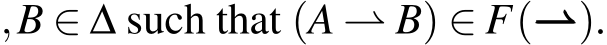 $, B \in \Delta$ such that $(A \rightharpoonup B) \in F(\rightharpoonup)$.